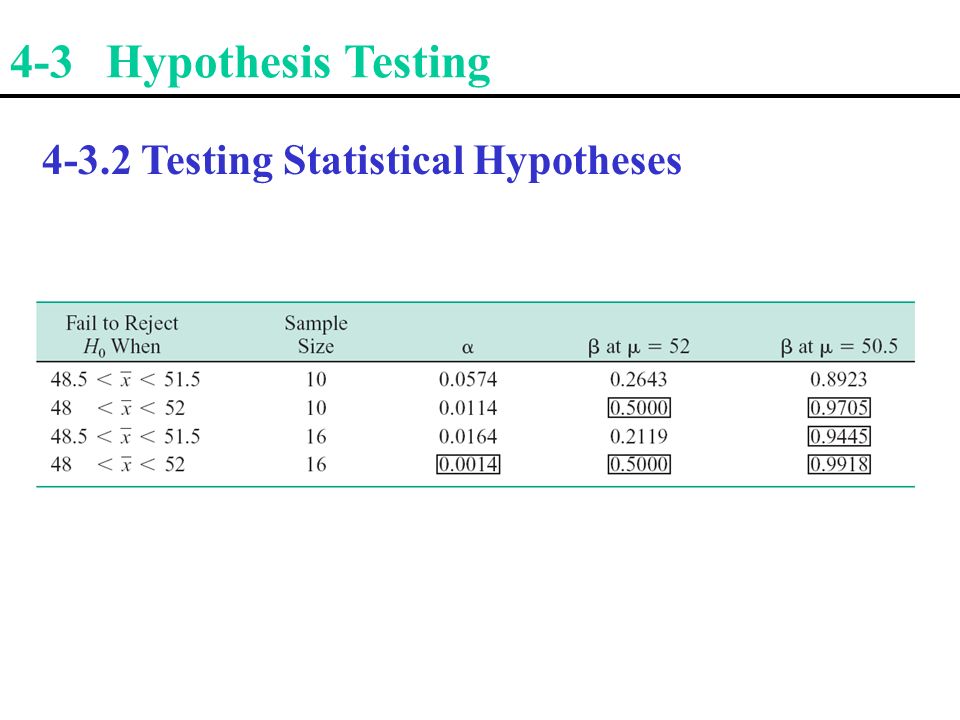 4-3 Hypothesis Testing

4-3.2 Testing Statistical Hypotheses

| Fail to Reject $H_0$ When | Sample Size | $\alpha$ | $\beta$ at $\mu = 52$ | $\beta$ at $\mu = 50.5$ |
|---|---|---|---|---|
| $48.5 < \bar{x} < 51.5$ | 10 | 0.0574 | 0.2643 | 0.8923 |
| $48 < \bar{x} < 52$ | 10 | 0.0114 | 0.5000 | 0.9705 |
| $48.5 < \bar{x} < 51.5$ | 16 | 0.0164 | 0.2119 | 0.9445 |
| $48 < \bar{x} < 52$ | 16 | 0.0014 | 0.5000 | 0.9918 |